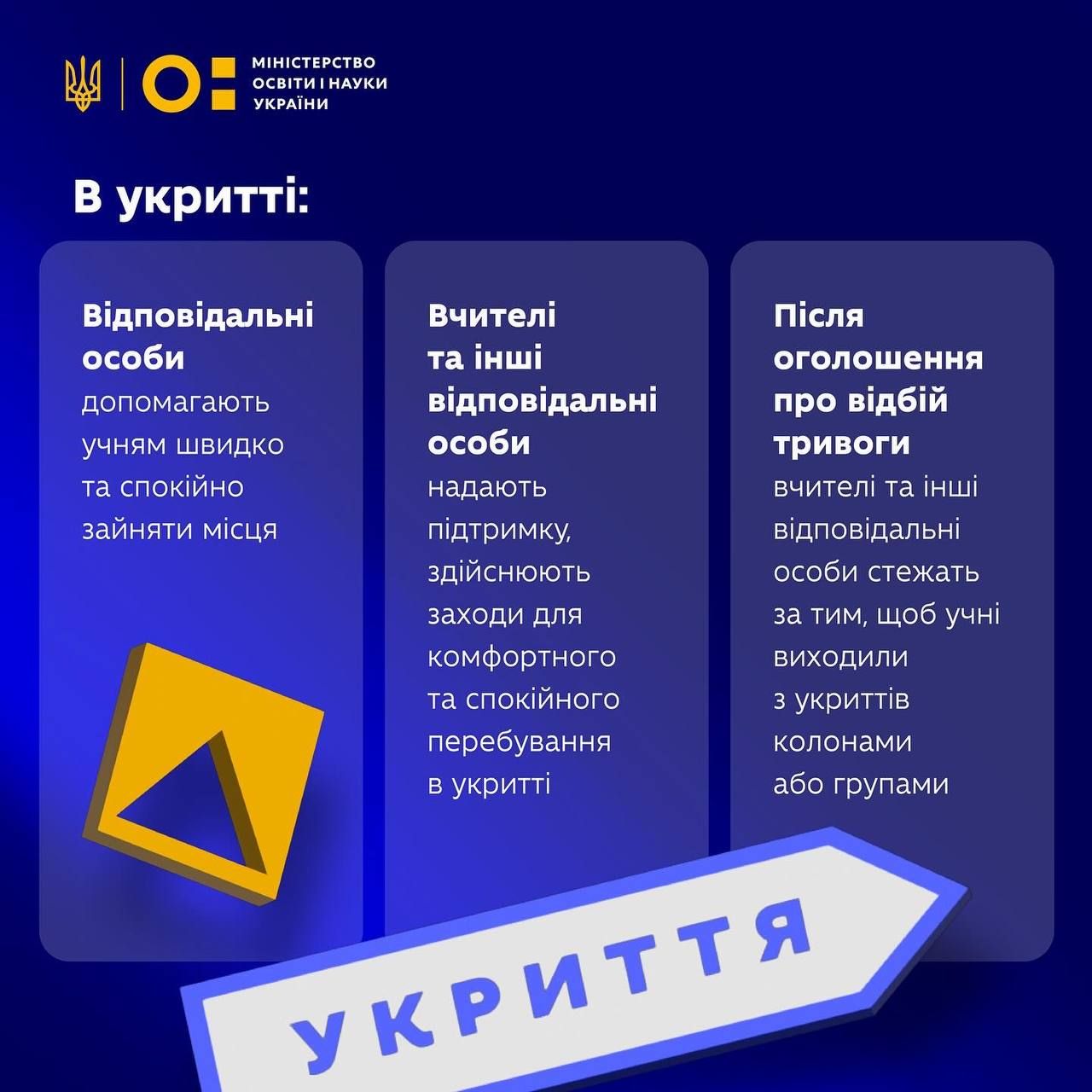 МІНІСТЕРСТВО
ОСВІТИ І НАУКИ
УКРАЇНИ

В укритті:

Відповідальні особи допомагають учням швидко та спокійно зайняти місця

Вчителі та інші відповідальні особи надають підтримку, здійснюють заходи для комфортного та спокійного перебування в укритті

Після оголошення про відбій тривоги вчителі та інші відповідальні особи стежать за тим, щоб учні виходили з укриттів колонами або групами

УКРИТТЯ